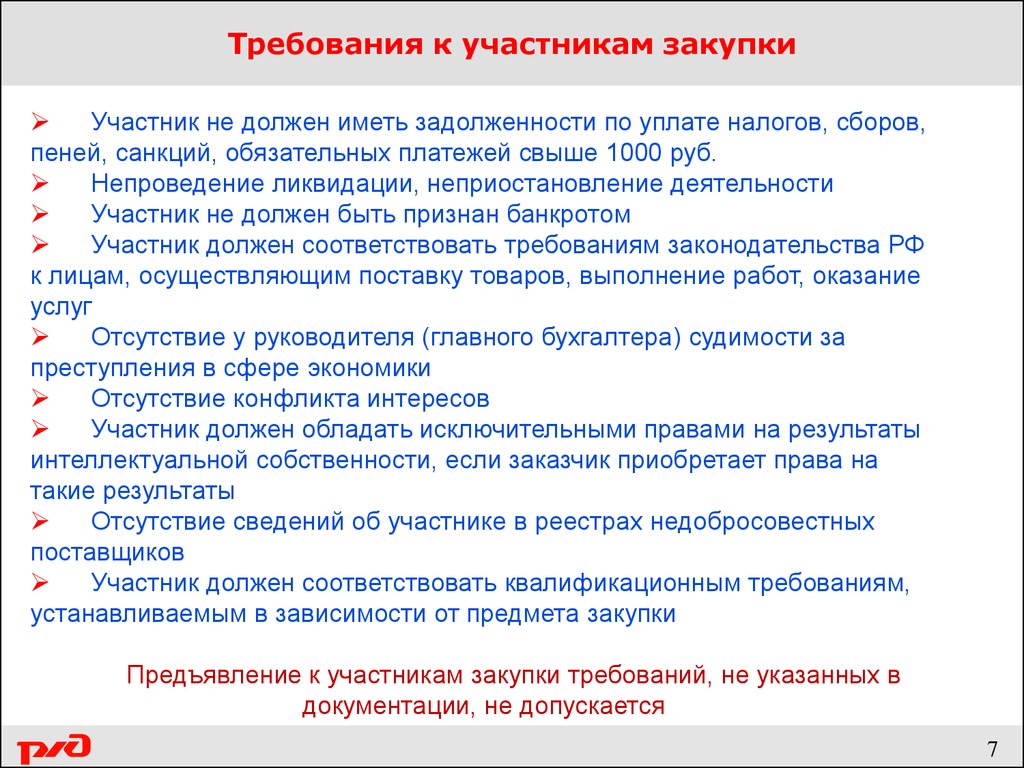 Требования к участникам закупки

➢ Участник не должен иметь задолженности по уплате налогов, сборов, пеней, санкций, обязательных платежей свыше 1000 руб.
➢ Непроведение ликвидации, неприостановление деятельности
➢ Участник не должен быть признан банкротом
➢ Участник должен соответствовать требованиям законодательства РФ к лицам, осуществляющим поставку товаров, выполнение работ, оказание услуг
➢ Отсутствие у руководителя (главного бухгалтера) судимости за преступления в сфере экономики
➢ Отсутствие конфликта интересов
➢ Участник должен обладать исключительными правами на результаты интеллектуальной собственности, если заказчик приобретает права на такие результаты
➢ Отсутствие сведений об участнике в реестрах недобросовестных поставщиков
➢ Участник должен соответствовать квалификационным требованиям, устанавливаемым в зависимости от предмета закупки

Предъявление к участникам закупки требований, не указанных в документации, не допускается

РЖД

7